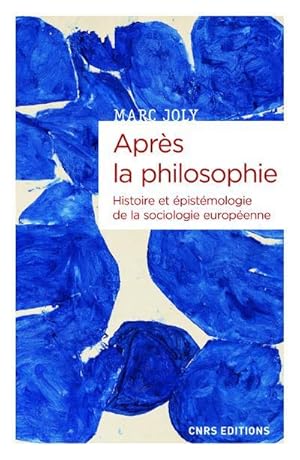 MARC JOLY

Après la philosophie

Histoire et épistémologie de la sociologie européenne

CNRS EDITIONS